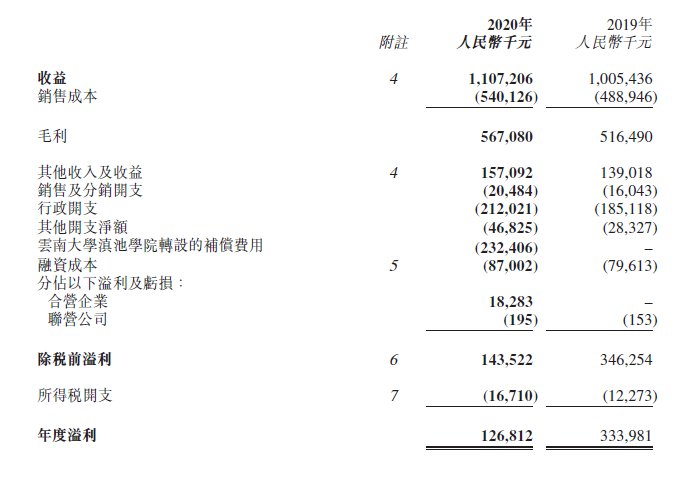 | | 附註 | 2020年 人民幣千元 | 2019年 人民幣千元 |
|---|---|---|---|
| 收益 | 4 | 1,107,206 | 1,005,436 |
| 銷售成本 | | (540,126) | (488,946) |
| 毛利 | | 567,080 | 516,490 |
| 其他收入及收益 | 4 | 157,092 | 139,018 |
| 銷售及分銷開支 | | (20,484) | (16,043) |
| 行政開支 | | (212,021) | (185,118) |
| 其他開支淨額 | | (46,825) | (28,327) |
| 雲南大學滇池學院轉設的補償費用 | | (232,406) | – |
| 融資成本 | 5 | (87,002) | (79,613) |
| 分佔以下溢利及虧損： | | | |
| 合營企業 | | 18,283 | – |
| 聯營公司 | | (195) | (153) |
| 除稅前溢利 | 6 | 143,522 | 346,254 |
| 所得稅開支 | 7 | (16,710) | (12,273) |
| 年度溢利 | | 126,812 | 333,981 |